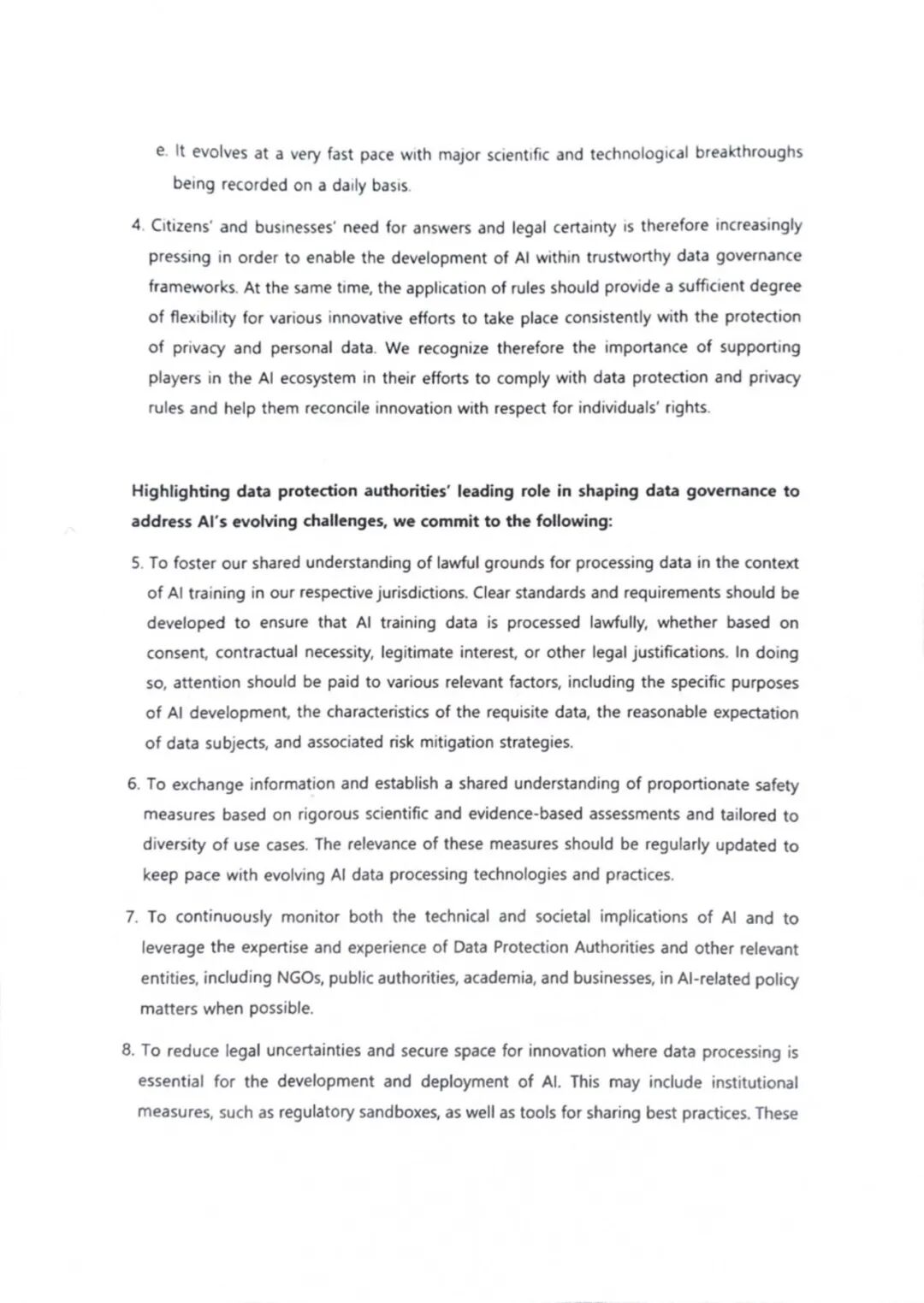 e. It evolves at a very fast pace with major scientific and technological breakthroughs being recorded on a daily basis.

4. Citizens' and businesses' need for answers and legal certainty is therefore increasingly pressing in order to enable the development of AI within trustworthy data governance frameworks. At the same time, the application of rules should provide a sufficient degree of flexibility for various innovative efforts to take place consistently with the protection of privacy and personal data. We recognize therefore the importance of supporting players in the AI ecosystem in their efforts to comply with data protection and privacy rules and help them reconcile innovation with respect for individuals' rights.

Highlighting data protection authorities' leading role in shaping data governance to address AI's evolving challenges, we commit to the following:

5. To foster our shared understanding of lawful grounds for processing data in the context of AI training in our respective jurisdictions. Clear standards and requirements should be developed to ensure that AI training data is processed lawfully, whether based on consent, contractual necessity, legitimate interest, or other legal justifications. In doing so, attention should be paid to various relevant factors, including the specific purposes of AI development, the characteristics of the requisite data, the reasonable expectation of data subjects, and associated risk mitigation strategies.

6. To exchange information and establish a shared understanding of proportionate safety measures based on rigorous scientific and evidence-based assessments and tailored to diversity of use cases. The relevance of these measures should be regularly updated to keep pace with evolving AI data processing technologies and practices.

7. To continuously monitor both the technical and societal implications of AI and to leverage the expertise and experience of Data Protection Authorities and other relevant entities, including NGOs, public authorities, academia, and businesses, in AI-related policy matters when possible.

8. To reduce legal uncertainties and secure space for innovation where data processing is essential for the development and deployment of AI. This may include institutional measures, such as regulatory sandboxes, as well as tools for sharing best practices. These